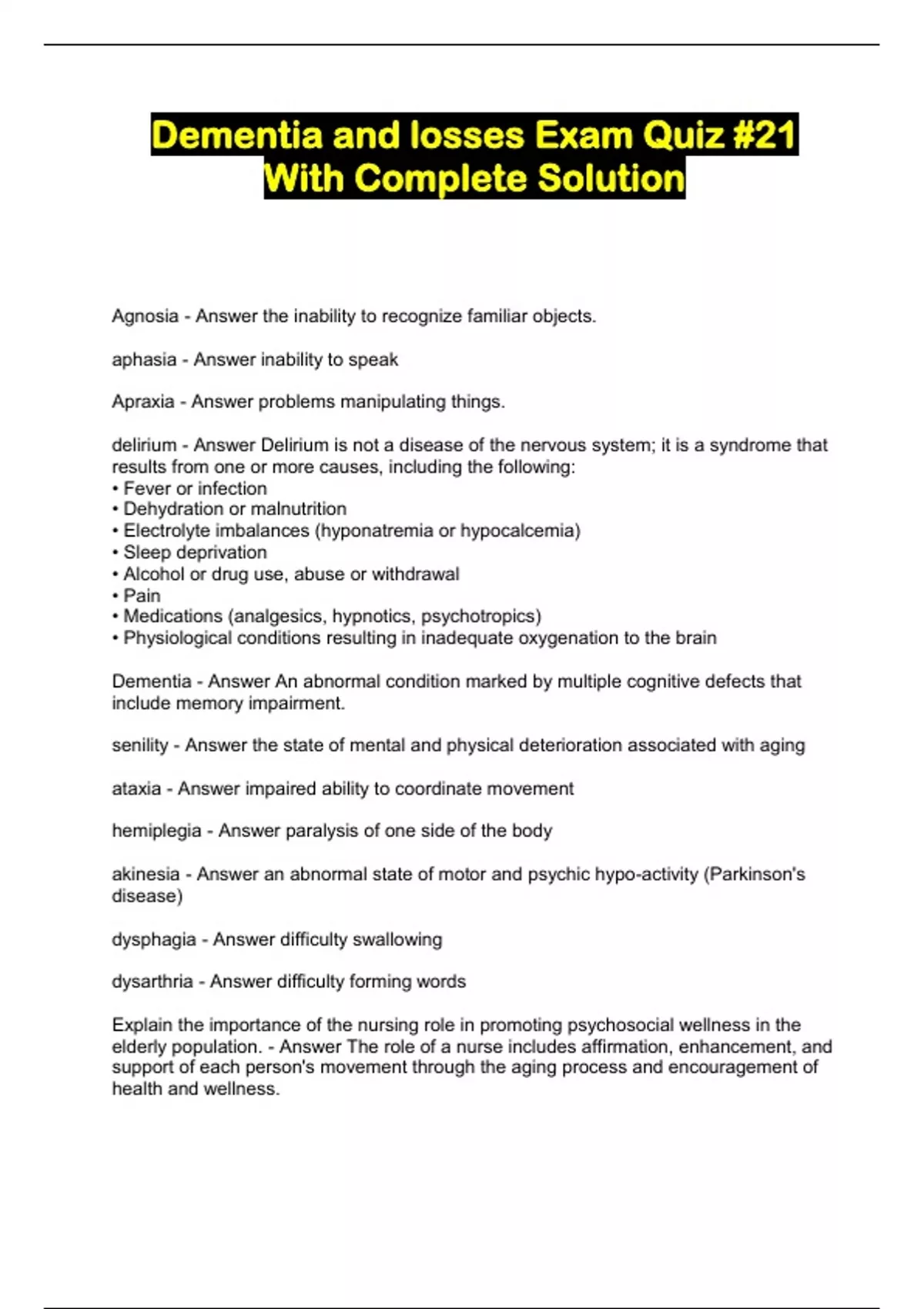 Dementia and losses Exam Quiz #21 With Complete Solution

Agnosia - Answer the inability to recognize familiar objects.

aphasia - Answer inability to speak

Apraxia - Answer problems manipulating things.

delirium - Answer Delirium is not a disease of the nervous system; it is a syndrome that results from one or more causes, including the following:
• Fever or infection
• Dehydration or malnutrition
• Electrolyte imbalances (hyponatremia or hypocalcemia)
• Sleep deprivation
• Alcohol or drug use, abuse or withdrawal
• Pain
• Medications (analgesics, hypnotics, psychotropics)
• Physiological conditions resulting in inadequate oxygenation to the brain

Dementia - Answer An abnormal condition marked by multiple cognitive defects that include memory impairment.

senility - Answer the state of mental and physical deterioration associated with aging

ataxia - Answer impaired ability to coordinate movement

hemiplegia - Answer paralysis of one side of the body

akinesia - Answer an abnormal state of motor and psychic hypo-activity (Parkinson's disease)

dysphagia - Answer difficulty swallowing

dysarthria - Answer difficulty forming words

Explain the importance of the nursing role in promoting psychosocial wellness in the elderly population. - Answer The role of a nurse includes affirmation, enhancement, and support of each person's movement through the aging process and encouragement of health and wellness.